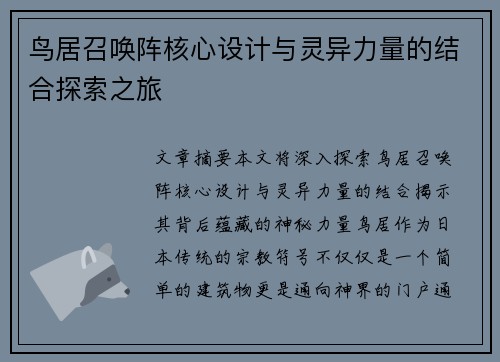 鸟居召唤阵核心设计与灵异力量的结合探索之旅

文章摘要本文将深入探索鸟居召唤阵核心设计与灵异力量的结合揭示其背后蕴藏的神秘力量鸟居作为日本传统的宗教符号不仅仅是一个简单的建筑物更是通向神界的门户通